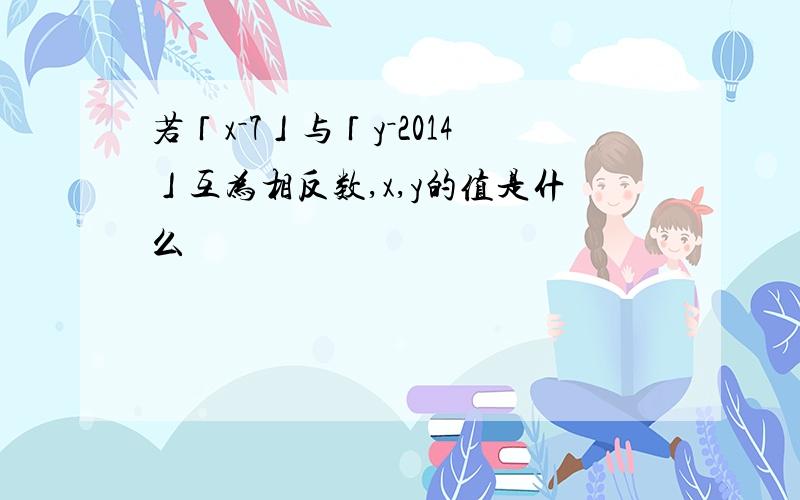 若「x-7」与「y-2014」互为相反数,x,y的值是什么